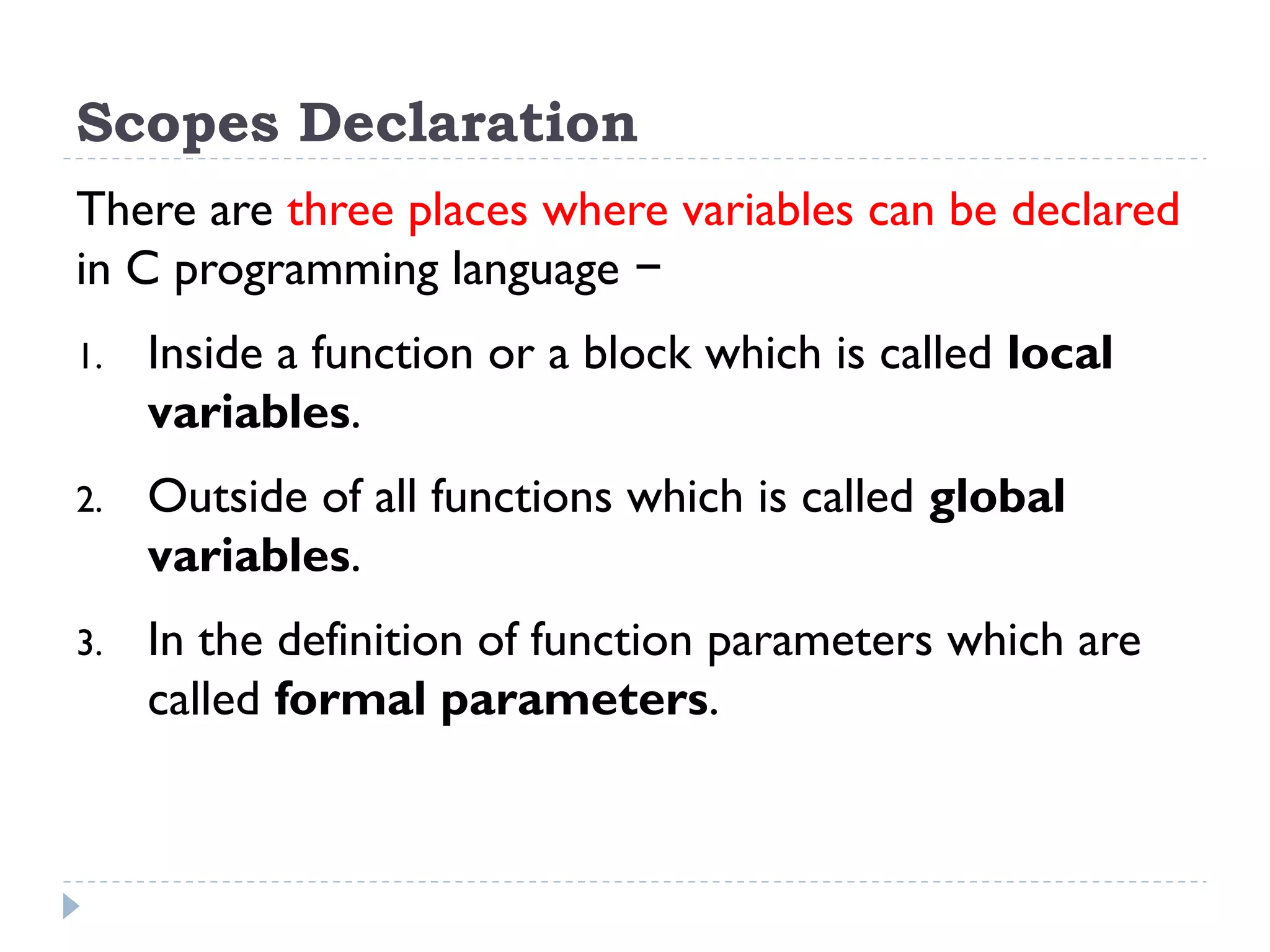 Scopes Declaration

There are three places where variables can be declared in C programming language −

1. Inside a function or a block which is called local variables.

2. Outside of all functions which is called global variables.

3. In the definition of function parameters which are called formal parameters.